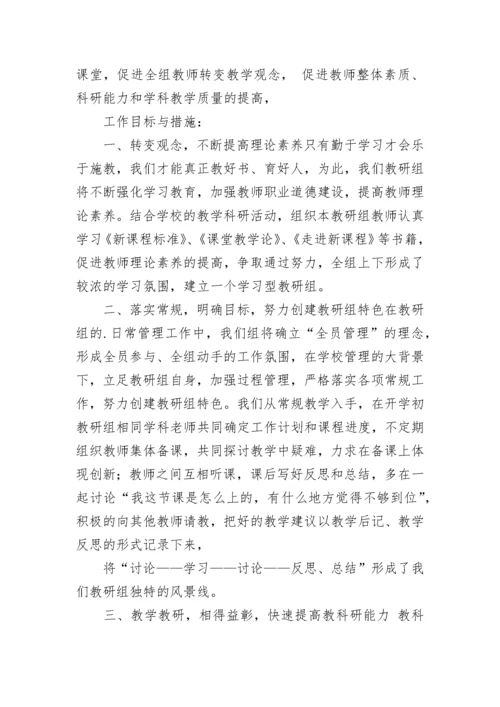 课堂，促进全组教师转变教学观念， 促进教师整体素质、科研能力和学科教学质量的提高，

工作目标与措施：

一、转变观念，不断提高理论素养只有勤于学习才会乐于施教，我们才能真正教好书、育好人，为此，我们教研组将不断强化学习教育，加强教师职业道德建设，提高教师理论素养。结合学校的教学科研活动，组织本教研组教师认真学习《新课程标准》、《课堂教学论》、《走进新课程》等书籍，促进教师理论素养的提高，争取通过努力，全组上下形成了较浓的学习氛围，建立一个学习型教研组。

二、落实常规，明确目标，努力创建教研组特色在教研组的.日常管理工作中，我们组将确立“全员管理”的理念，形成全员参与、全组动手的工作氛围，在学校管理的大背景下，立足教研组自身，加强过程管理，严格落实各项常规工作，努力创建教研组特色。我们从常规教学入手，在开学初教研组相同学科老师共同确定工作计划和课程进度，不定期组织教师集体备课，共同探讨教学中疑难，力求在备课上体现创新；教师之间互相听课，课后写好反思和总结，多在一起讨论“我这节课是怎么上的，有什么地方觉得不够到位”，积极的向其他教师请教，把好的教学建议以教学后记、教学反思的形式记录下来，

将“讨论——学习——讨论——反思、总结”形成了我们教研组独特的风景线。

三、教学教研，相得益彰，快速提高教科研能力 教科